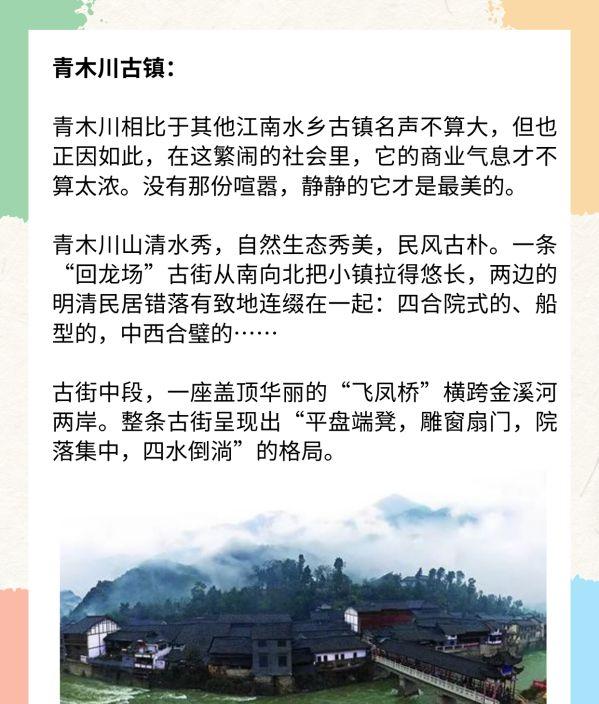 青木川古镇：

青木川相比于其他江南水乡古镇名声不算大，但也正因如此，在这繁闹的社会里，它的商业气息才不算太浓。没有那份喧嚣，静静的它才是最美的。

青木川山清水秀，自然生态秀美，民风古朴。一条“回龙场”古街从南向北把小镇拉得悠长，两边的明清民居错落有致地连缀在一起：四合院式的、船型的，中西合璧的……

古街中段，一座盖顶华丽的“飞凤桥”横跨金溪河两岸。整条古街呈现出“平盘端凳，雕窗扇门，院落集中，四水倒淌”的格局。